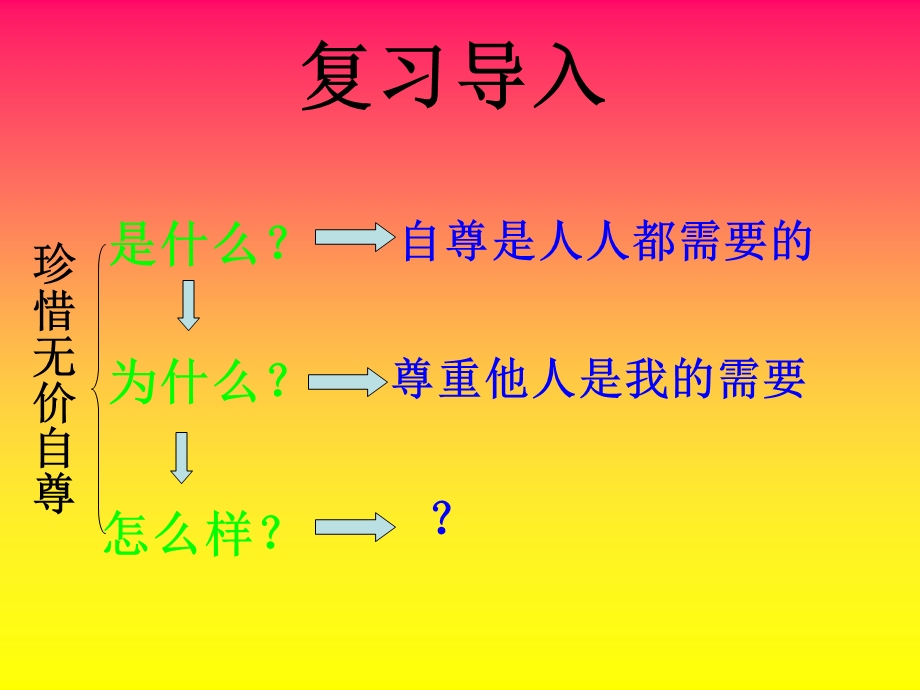 复习导入

珍惜无价自尊

是什么？ 自尊是人人都需要的

为什么？ 尊重他人是我的需要

怎么样？ ？